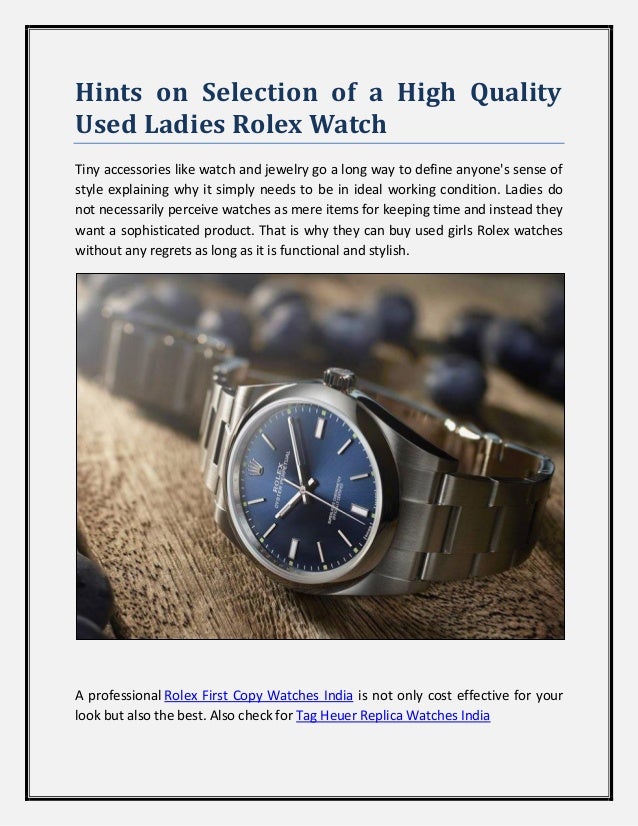 Hints on Selection of a High Quality Used Ladies Rolex Watch

Tiny accessories like watch and jewelry go a long way to define anyone's sense of style explaining why it simply needs to be in ideal working condition. Ladies do not necessarily perceive watches as mere items for keeping time and instead they want a sophisticated product. That is why they can buy used girls Rolex watches without any regrets as long as it is functional and stylish.

ROLEX
OYSTER PERPETUAL

A professional Rolex First Copy Watches India is not only cost effective for your look but also the best. Also check for Tag Heuer Replica Watches India